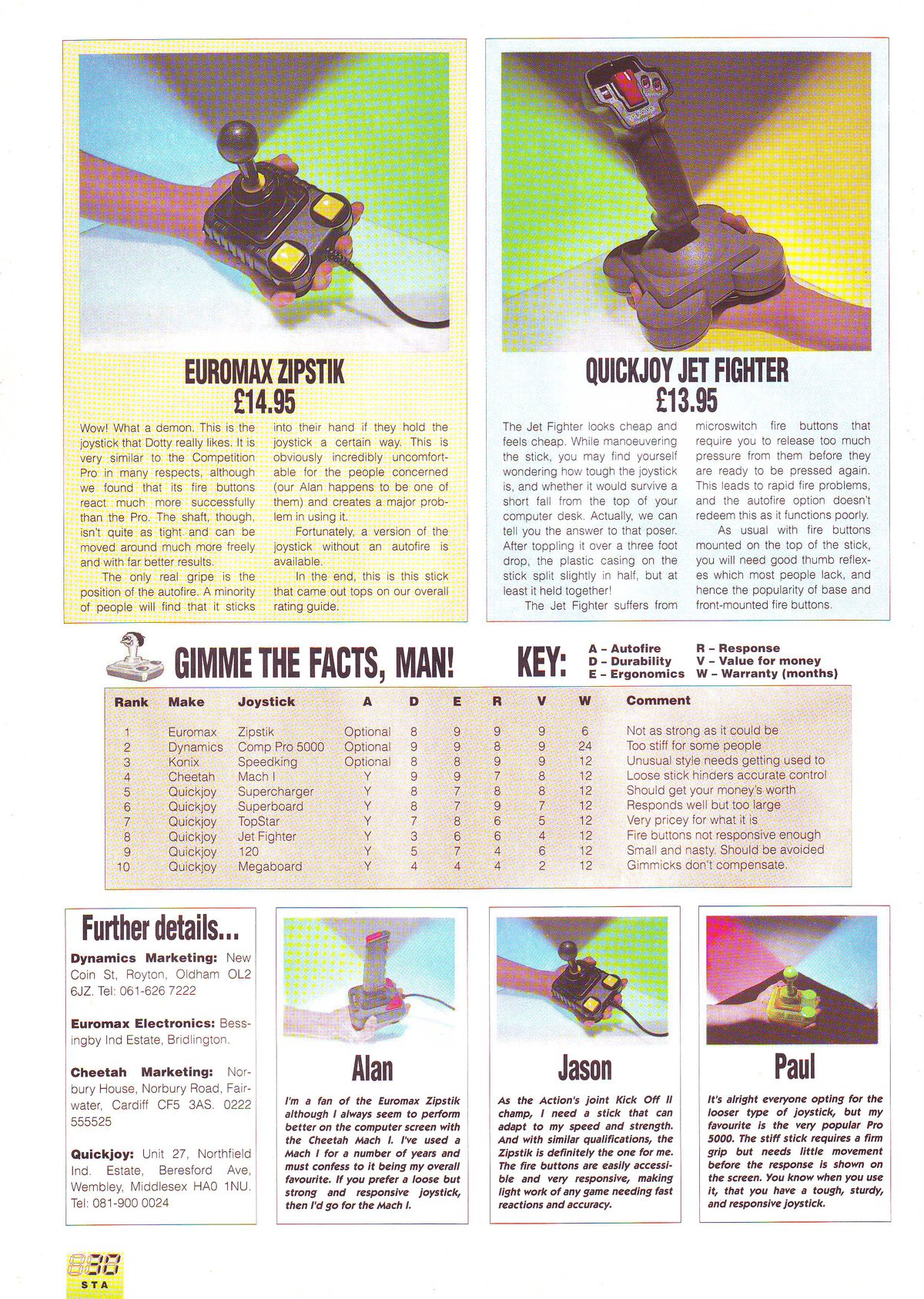 EUROMAX ZIPSTIK
£14.95

Wow! What a demon. This is the joystick that Dotty really likes. It is very similar to the Competition Pro in many respects, although we found that its fire buttons react much more successfully than the Pro. The shaft, though, isn't quite as tight and can be moved around much more freely and with far better results.

The only real gripe is the position of the autofire. A minority of people will find that it sticks into their hand if they hold the joystick a certain way. This is obviously incredibly uncomfortable for the people concerned (our Alan happens to be one of them) and creates a major problem in using it.

Fortunately, a version of the joystick without an autofire is available.

In the end, this is this stick that came out tops on our overall rating guide.

QUICKJOY JET FIGHTER
£13.95

The Jet Fighter looks cheap and feels cheap. While manoeuvering the stick, you may find yourself wondering how tough the joystick is, and whether it would survive a short fall from the top of your computer desk. Actually, we can tell you the answer to that poser. After toppling it over a three foot drop, the plastic casing on the stick split slightly in half, but at least it held together!

The Jet Fighter suffers from microswitch fire buttons that require you to release too much pressure from them before they are ready to be pressed again. This leads to rapid fire problems, and the autofire option doesn't redeem this as it functions poorly.

As usual with fire buttons mounted on the top of the stick, you will need good thumb reflexes which most people lack, and hence the popularity of base and front-mounted fire buttons.

GIMME THE FACTS, MAN!

KEY: A – Autofire
D – Durability
E – Ergonomics
R – Response
V – Value for money
W – Warranty (months)

| Rank | Make | Joystick | A | D | E | R | V | W | Comment |
|---|---|---|---|---|---|---|---|---|---|
| 1 | Euromax | Zipstik | Optional | 8 | 9 | 9 | 9 | 6 | Not as strong as it could be |
| 2 | Dynamics | Comp Pro 5000 | Optional | 9 | 9 | 8 | 9 | 24 | Too stiff for some people |
| 3 | Konix | Speedking | Optional | 8 | 8 | 9 | 9 | 12 | Unusual style needs getting used to |
| 4 | Cheetah | Mach I | Y | 9 | 9 | 7 | 8 | 12 | Loose stick hinders accurate control |
| 5 | Quickjoy | Supercharger | Y | 8 | 7 | 8 | 8 | 12 | Should get your money's worth |
| 6 | Quickjoy | Superboard | Y | 8 | 7 | 9 | 7 | 12 | Responds well but too large |
| 7 | Quickjoy | TopStar | Y | 7 | 8 | 6 | 5 | 12 | Very pricey for what it is |
| 8 | Quickjoy | Jet Fighter | Y | 3 | 6 | 6 | 4 | 12 | Fire buttons not responsive enough |
| 9 | Quickjoy | 120 | Y | 5 | 7 | 4 | 6 | 12 | Small and nasty. Should be avoided |
| 10 | Quickjoy | Megaboard | Y | 4 | 4 | 4 | 2 | 12 | Gimmicks don't compensate. |

Further details...

Dynamics Marketing: New Coin St, Royton, Oldham OL2 6JZ. Tel: 061-626 7222

Euromax Electronics: Bessingby Ind Estate, Bridlington.

Cheetah Marketing: Norbury House, Norbury Road, Fairwater, Cardiff CF5 3AS. 0222 555525

Quickjoy: Unit 27, Northfield Ind. Estate, Beresford Ave, Wembley, Middlesex HA0 1NU. Tel: 081-900 0024

Alan

I'm a fan of the Euromax Zipstik although I always seem to perform better on the computer screen with the Cheetah Mach I. I've used a Mach I for a number of years and must confess to it being my overall favourite. If you prefer a loose but strong and responsive joystick, then I'd go for the Mach I.

Jason

As the Action's joint Kick Off II champ, I need a stick that can adapt to my speed and strength. And with similar qualifications, the Zipstik is definitely the one for me. The fire buttons are easily accessible and very responsive, making light work of any game needing fast reactions and accuracy.

Paul

It's alright everyone opting for the looser type of joystick, but my favourite is the very popular Pro 5000. The stiff stick requires a firm grip but needs little movement before the response is shown on the screen. You know when you use it, that you have a tough, sturdy, and responsive joystick.

38
STA